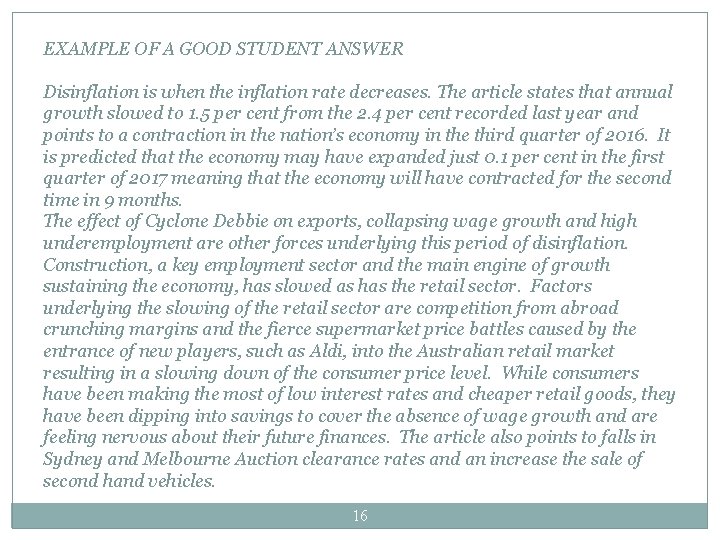 EXAMPLE OF A GOOD STUDENT ANSWER

Disinflation is when the inflation rate decreases. The article states that annual growth slowed to 1.5 per cent from the 2.4 per cent recorded last year and points to a contraction in the nation's economy in the third quarter of 2016. It is predicted that the economy may have expanded just 0.1 per cent in the first quarter of 2017 meaning that the economy will have contracted for the second time in 9 months.
The effect of Cyclone Debbie on exports, collapsing wage growth and high underemployment are other forces underlying this period of disinflation. Construction, a key employment sector and the main engine of growth sustaining the economy, has slowed as has the retail sector. Factors underlying the slowing of the retail sector are competition from abroad crunching margins and the fierce supermarket price battles caused by the entrance of new players, such as Aldi, into the Australian retail market resulting in a slowing down of the consumer price level. While consumers have been making the most of low interest rates and cheaper retail goods, they have been dipping into savings to cover the absence of wage growth and are feeling nervous about their future finances. The article also points to falls in Sydney and Melbourne Auction clearance rates and an increase the sale of second hand vehicles.

16